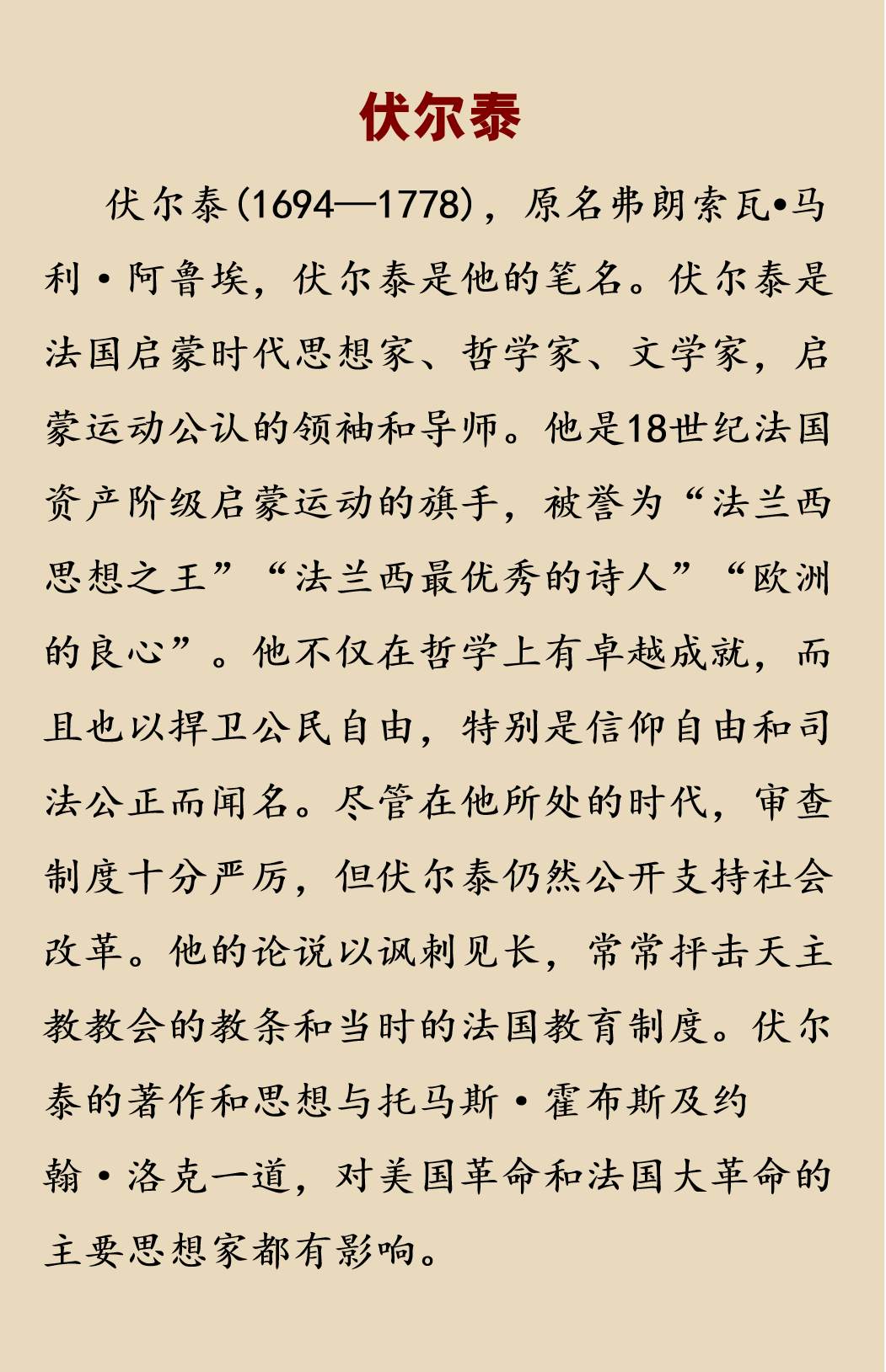 伏尔泰

伏尔泰(1694—1778)，原名弗朗索瓦•马利·阿鲁埃，伏尔泰是他的笔名。伏尔泰是法国启蒙时代思想家、哲学家、文学家，启蒙运动公认的领袖和导师。他是18世纪法国资产阶级启蒙运动的旗手，被誉为“法兰西思想之王”“法兰西最优秀的诗人”“欧洲的良心”。他不仅在哲学上有卓越成就，而且也以捍卫公民自由，特别是信仰自由和司法公正而闻名。尽管在他所处的时代，审查制度十分严厉，但伏尔泰仍然公开支持社会改革。他的论说以讽刺见长，常常抨击天主教教会的教条和当时的法国教育制度。伏尔泰的著作和思想与托马斯·霍布斯及约翰·洛克一道，对美国革命和法国大革命的主要思想家都有影响。